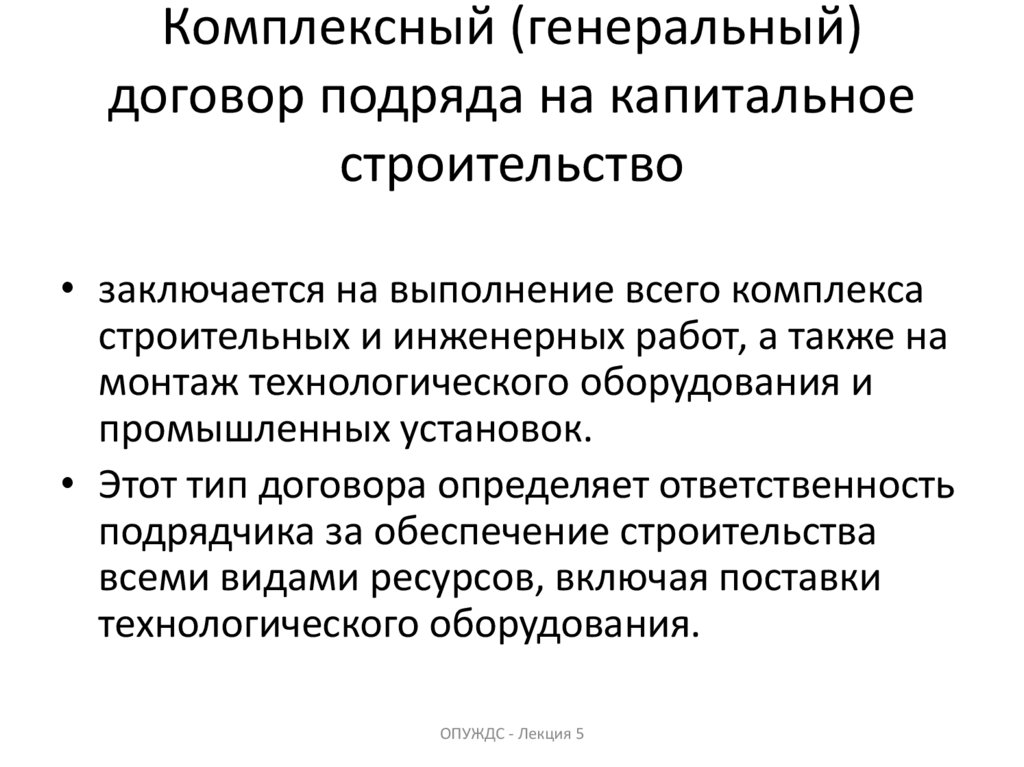 Комплексный (генеральный) договор подряда на капитальное строительство

• заключается на выполнение всего комплекса строительных и инженерных работ, а также на монтаж технологического оборудования и промышленных установок.
• Этот тип договора определяет ответственность подрядчика за обеспечение строительства всеми видами ресурсов, включая поставки технологического оборудования.

ОПУЖДС - Лекция 5